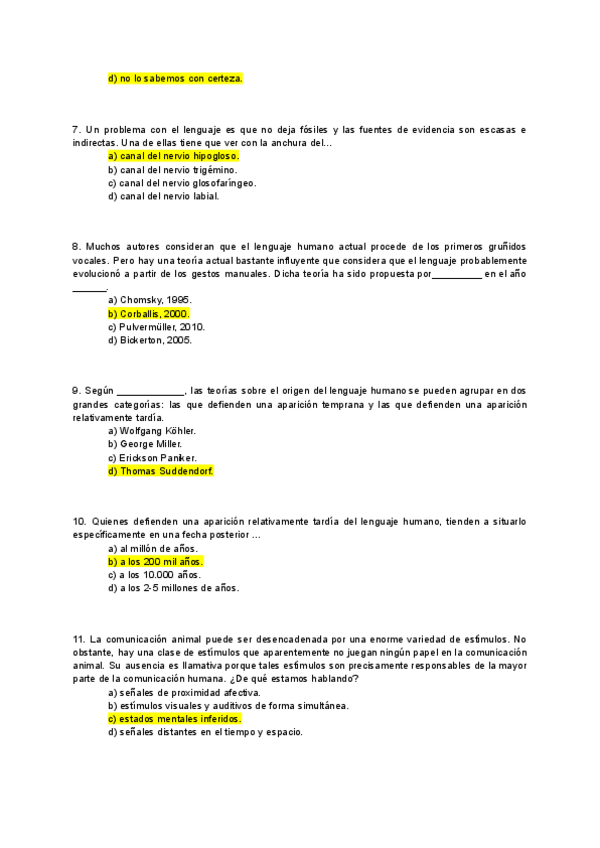 d) no lo sabemos con certeza.

7. Un problema con el lenguaje es que no deja fósiles y las fuentes de evidencia son escasas e indirectas. Una de ellas tiene que ver con la anchura del...
a) canal del nervio hipogloso.
b) canal del nervio trigémino.
c) canal del nervio glosofaríngeo.
d) canal del nervio labial.

8. Muchos autores consideran que el lenguaje humano actual procede de los primeros gruñidos vocales. Pero hay una teoría actual bastante influyente que considera que el lenguaje probablemente evolucionó a partir de los gestos manuales. Dicha teoría ha sido propuesta por__________ en el año _______.
a) Chomsky, 1995.
b) Corballis, 2000.
c) Pulvermüller, 2010.
d) Bickerton, 2005.

9. Según _____________, las teorías sobre el origen del lenguaje humano se pueden agrupar en dos grandes categorías: las que defienden una aparición temprana y las que defienden una aparición relativamente tardía.
a) Wolfgang Köhler.
b) George Miller.
c) Erickson Panker.
d) Thomas Suddendorf.

10. Quienes defienden una aparición relativamente tardía del lenguaje humano, tienden a situarlo específicamente en una fecha posterior ...
a) al millón de años.
b) a los 200 mil años.
c) a los 10.000 años.
d) a los 2-5 millones de años.

11. La comunicación animal puede ser desencadenada por una enorme variedad de estímulos. No obstante, hay una clase de estímulos que aparentemente no juegan ningún papel en la comunicación animal. Su ausencia es llamativa porque tales estímulos son precisamente responsables de la mayor parte de la comunicación humana. ¿De qué estamos hablando?
a) señales de proximidad afectiva.
b) estímulos visuales y auditivos de forma simultánea.
c) estados mentales inferidos.
d) señales distantes en el tiempo y espacio.